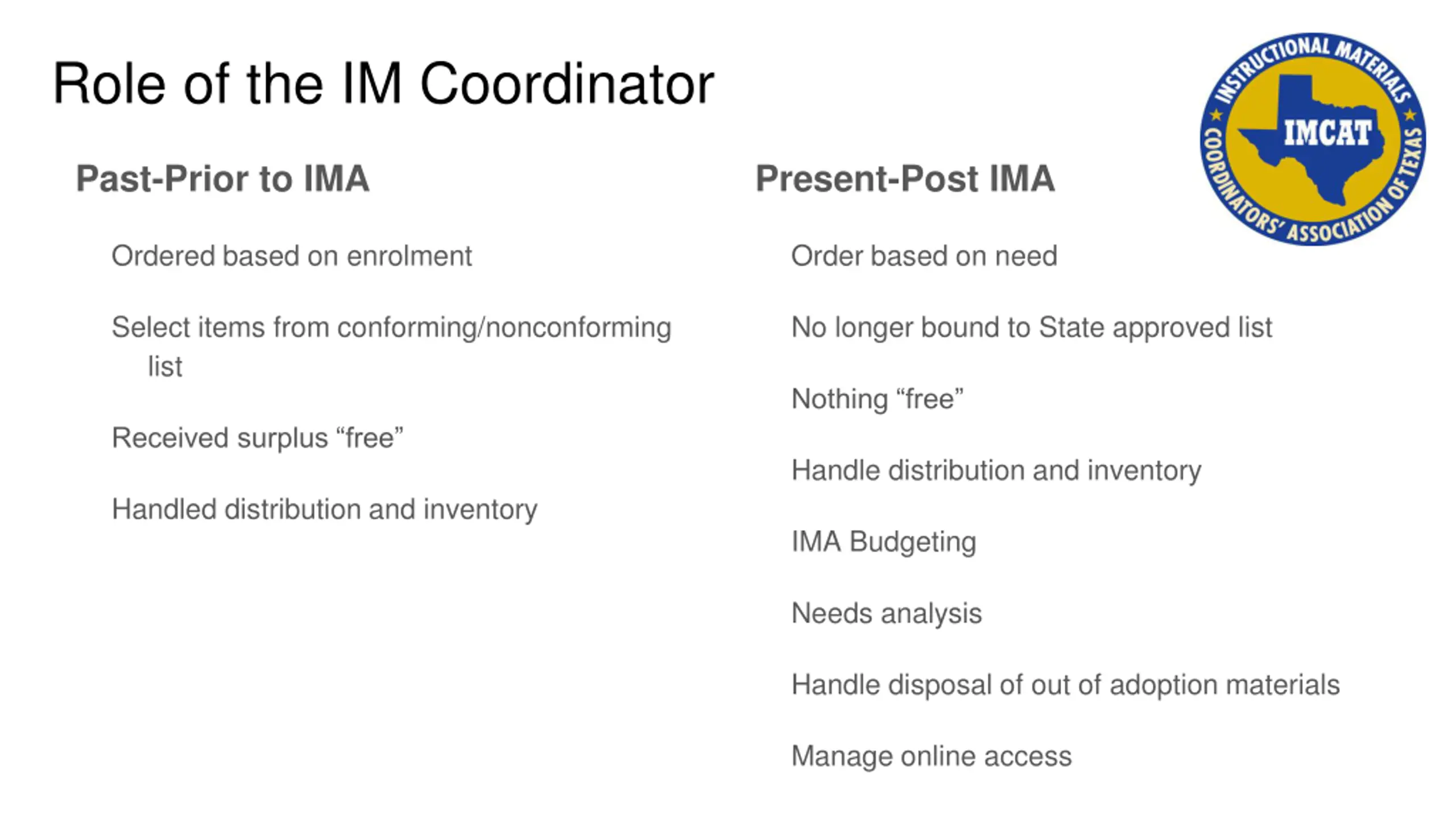 Role of the IM Coordinator

INSTRUCTIONAL MATERIALS COORDINATORS' ASSOCIATION OF TEXAS
IMCAT

Past-Prior to IMA

Ordered based on enrolment

Select items from conforming/nonconforming list

Received surplus “free”

Handled distribution and inventory

Present-Post IMA

Order based on need

No longer bound to State approved list

Nothing “free”

Handle distribution and inventory

IMA Budgeting

Needs analysis

Handle disposal of out of adoption materials

Manage online access